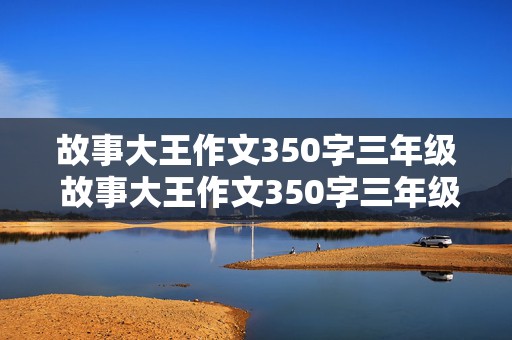 故事大王作文350字三年级
故事大王作文350字三年级